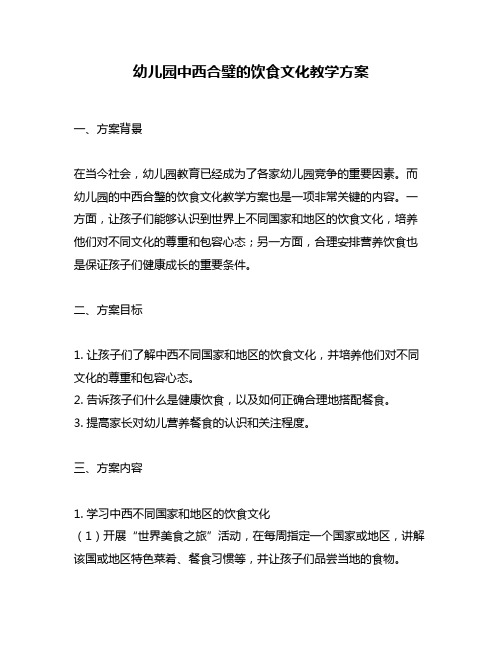 幼儿园中西合璧的饮食文化教学方案

一、方案背景

在当今社会，幼儿园教育已经成为了各家幼儿园竞争的重要因素。而幼儿园的中西合璧的饮食文化教学方案也是一项非常关键的内容。一方面，让孩子们能够认识到世界上不同国家和地区的饮食文化，培养他们对不同文化的尊重和包容心态；另一方面，合理安排营养饮食也是保证孩子们健康成长的重要条件。

二、方案目标

1. 让孩子们了解中西不同国家和地区的饮食文化，并培养他们对不同文化的尊重和包容心态。
2. 告诉孩子们什么是健康饮食，以及如何正确合理地搭配餐食。
3. 提高家长对幼儿营养餐食的认识和关注程度。

三、方案内容

1. 学习中西不同国家和地区的饮食文化
（1）开展“世界美食之旅”活动，在每周指定一个国家或地区，讲解该国或地区特色菜肴、餐食习惯等，并让孩子们品尝当地的食物。